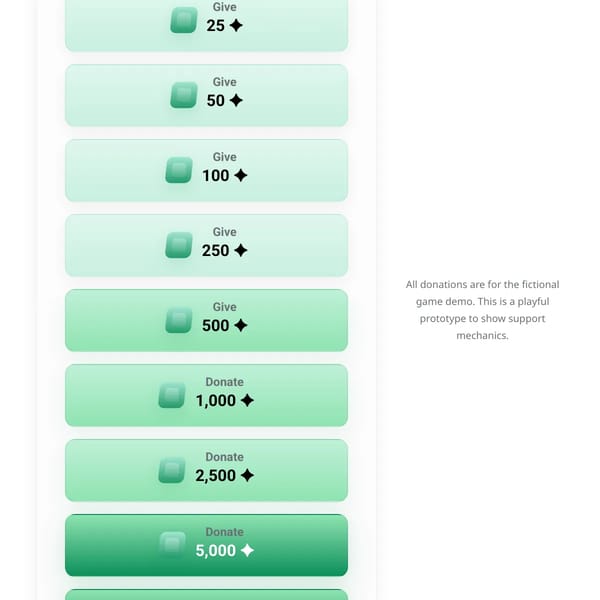 Give
25 ✦

Give
50 ✦

Give
100 ✦

Give
250 ✦

Give
500 ✦

Donate
1,000 ✦

Donate
2,500 ✦

Donate
5,000 ✦

All donations are for the fictional game demo. This is a playful prototype to show support mechanics.